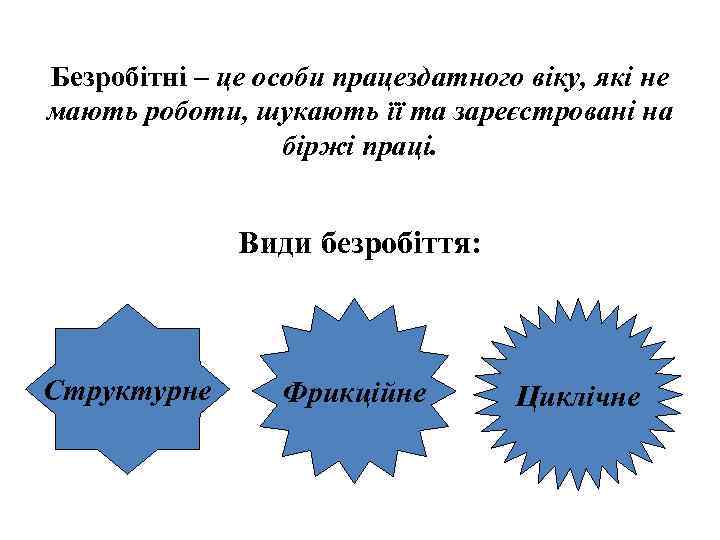 Безробітні – це особи працездатного віку, які не мають роботи, шукають її та зареєстровані на біржі праці.

Види безробіття:

Структурне

Фрикційне

Циклічне